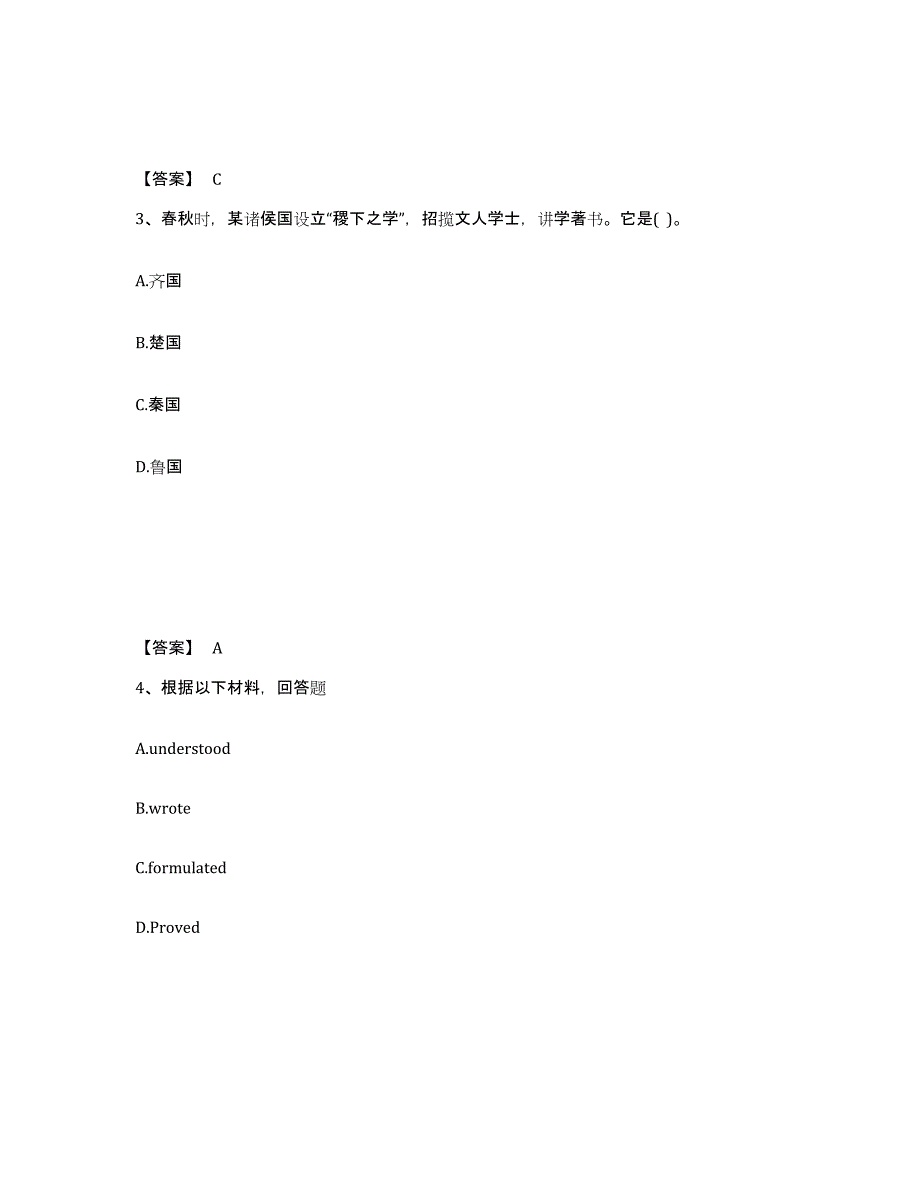 【答案】 C

3、春秋时，某诸侯国设立“稷下之学”，招揽文人学士，讲学著书。它是( )。

A.齐国

B.楚国

C.秦国

D.鲁国

【答案】 A

4、根据以下材料，回答题

A.understood

B.wrote

C.formulated

D.Proved